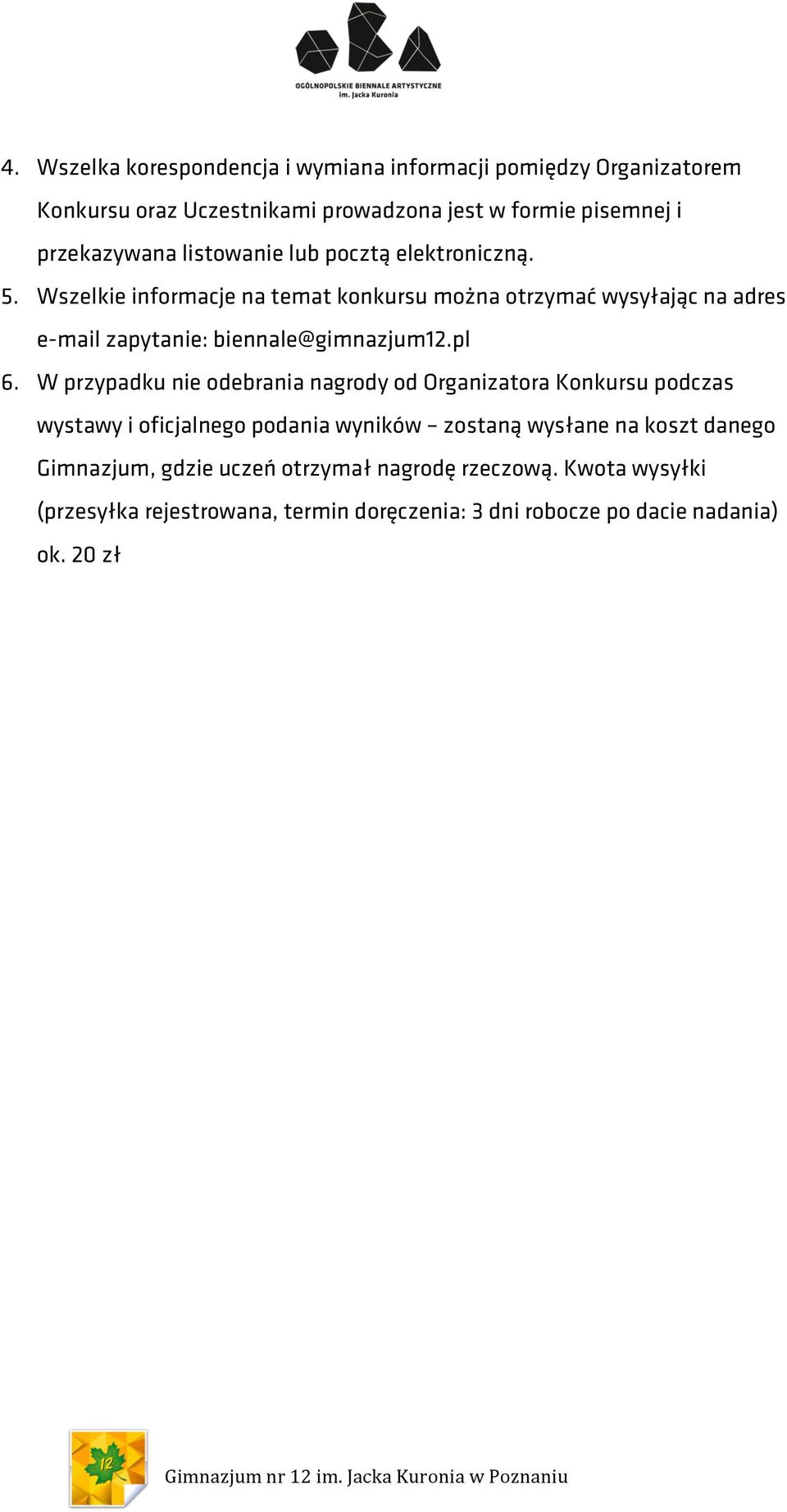 OGÓLNOPOLSKIE BIENNALE ARTYSTYCZNE
im. Jacka Kuronia

4. Wszelka korespondencja i wymiana informacji pomiędzy Organizatorem Konkursu oraz Uczestnikami prowadzona jest w formie pisemnej i przekazywana listowanie lub pocztą elektroniczną.
5. Wszelkie informacje na temat konkursu można otrzymać wysyłając na adres e-mail zapytanie: biennale@gimnazjum12.pl
6. W przypadku nie odebrania nagrody od Organizatora Konkursu podczas wystawy i oficjalnego podania wyników – zostaną wysłane na koszt danego Gimnazjum, gdzie uczeń otrzymał nagrodę rzeczową. Kwota wysyłki (przesyłka rejestrowana, termin doręczenia: 3 dni robocze po dacie nadania) ok. 20 zł

12

Gimnazjum nr 12 im. Jacka Kuronia w Poznaniu